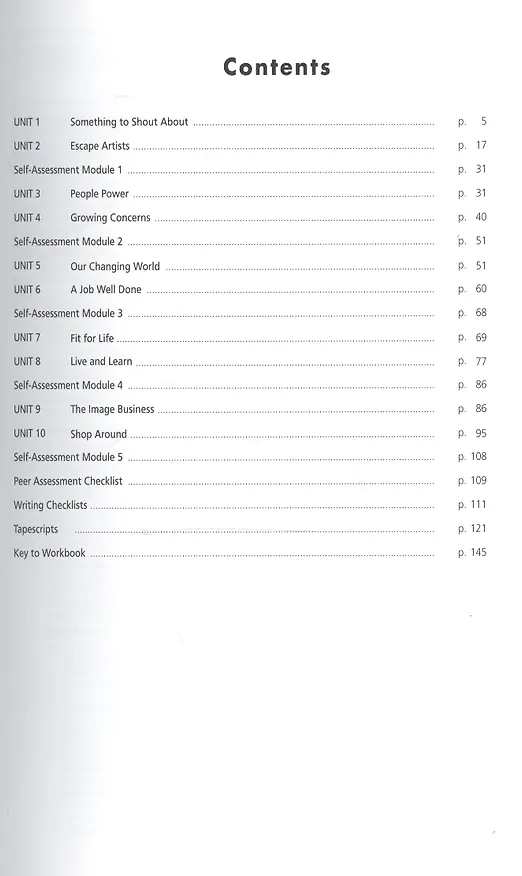 Contents

UNIT 1 Something to Shout About p. 5

UNIT 2 Escape Artists p. 17

Self-Assessment Module 1 p. 31

UNIT 3 People Power p. 31

UNIT 4 Growing Concerns p. 40

Self-Assessment Module 2 p. 51

UNIT 5 Our Changing World p. 51

UNIT 6 A Job Well Done p. 60

Self-Assessment Module 3 p. 68

UNIT 7 Fit for Life p. 69

UNIT 8 Live and Learn p. 77

Self-Assessment Module 4 p. 86

UNIT 9 The Image Business p. 86

UNIT 10 Shop Around p. 95

Self-Assessment Module 5 p. 108

Peer Assessment Checklist p. 109

Writing Checklists p. 111

Tapescripts p. 121

Key to Workbook p. 145